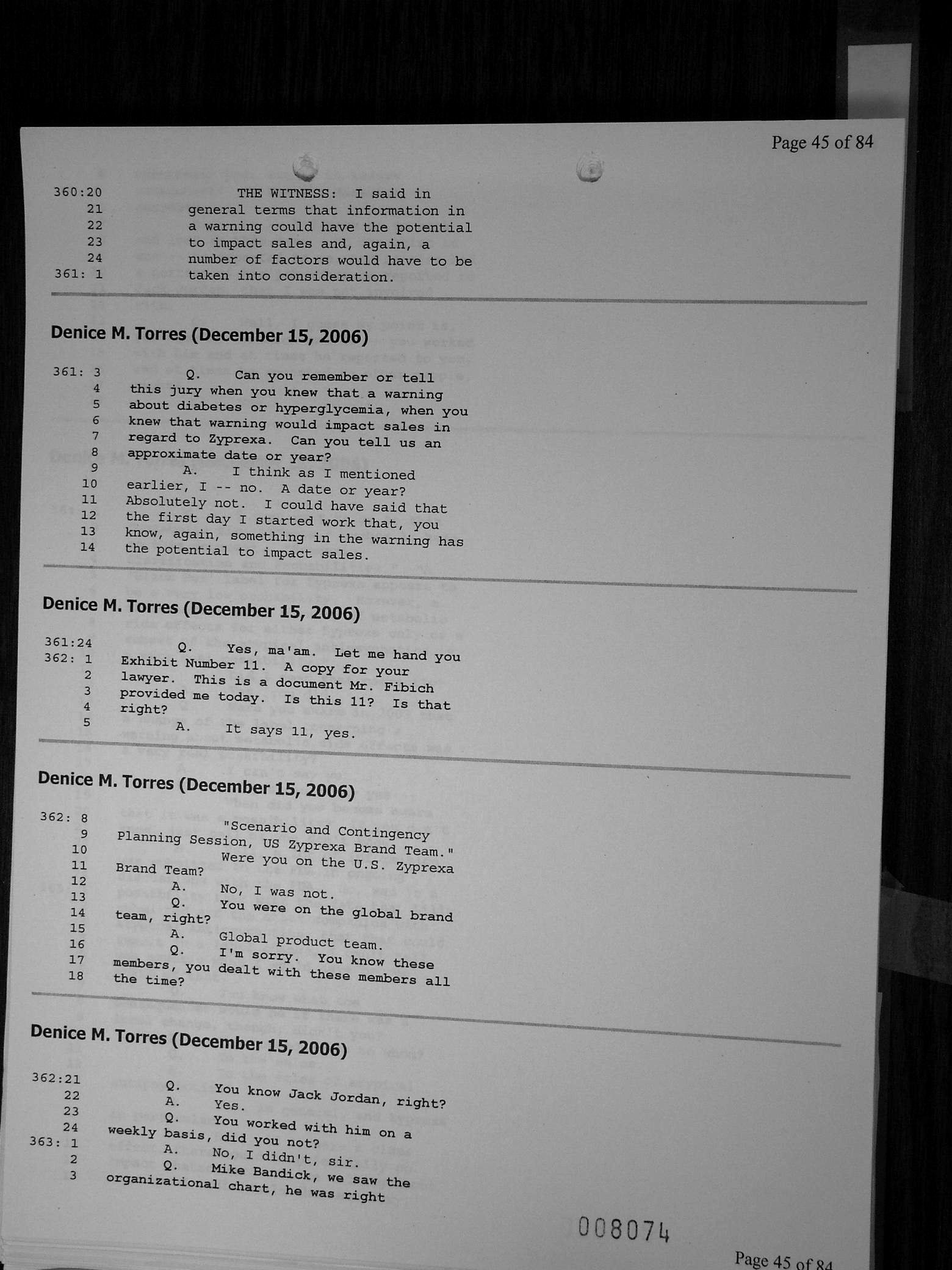 Page 45 of 84

360:20 THE WITNESS: I said in
21 general terms that information in
22 a warning could have the potential
23 to impact sales and, again, a
24 number of factors would have to be
361: 1 taken into consideration.

Denice M. Torres (December 15, 2006)

361: 3 Q. Can you remember or tell
4 this jury when you knew that a warning
5 about diabetes or hyperglycemia, when you
6 knew that warning would impact sales in
7 regard to Zyprexa. Can you tell us an
8 approximate date or year?
9 A. I think as I mentioned
10 earlier, I -- no. A date or year?
11 Absolutely not. I could have said that
12 the first day I started work that, you
13 know, again, something in the warning has
14 the potential to impact sales.

Denice M. Torres (December 15, 2006)

361:24 Q. Yes, ma'am. Let me hand you
362: 1 Exhibit Number 11. A copy for your
2 lawyer. This is a document Mr. Fibich
3 provided me today. Is this 11? Is that
4 right?
5 A. It says 11, yes.

Denice M. Torres (December 15, 2006)

362: 8 "Scenario and Contingency
9 Planning Session, US Zyprexa Brand Team."
10 Were you on the U.S. Zyprexa
11 Brand Team?
12 A. No, I was not.
13 Q. You were on the global brand
14 team, right?
15 A. Global product team.
16 Q. I'm sorry. You know these
17 members, you dealt with these members all
18 the time?

Denice M. Torres (December 15, 2006)

362:21 Q. You know Jack Jordan, right?
22 A. Yes.
23 Q. You worked with him on a
24 weekly basis, did you not?
363: 1 A. No, I didn't, sir.
2 Q. Mike Bandick, we saw the
3 organizational chart, he was right

008074

Page 45 of 84